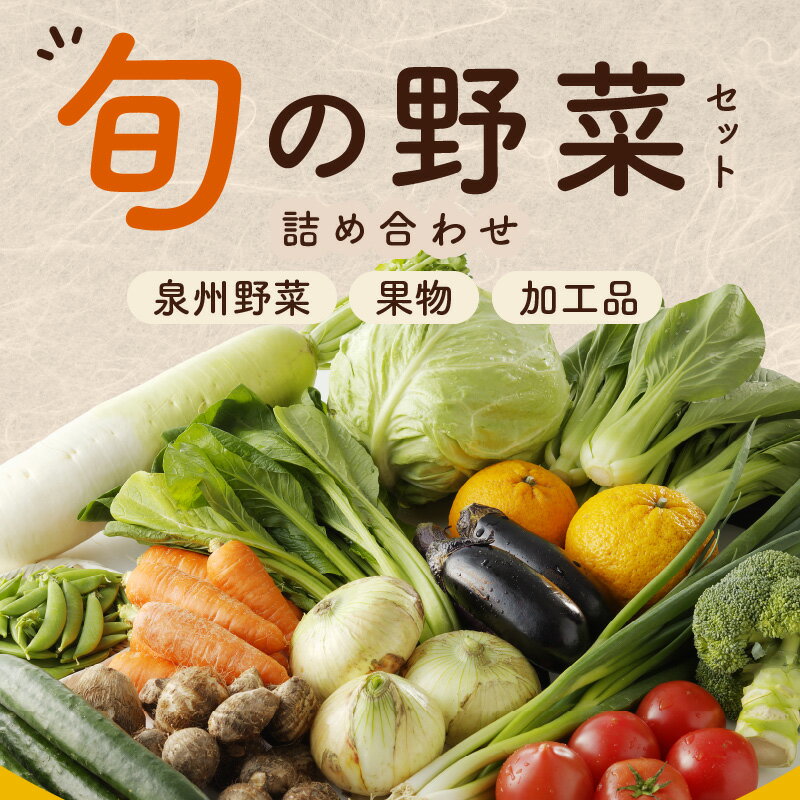 旬の野菜セット
詰め合わせ
泉州野菜
果物
加工品